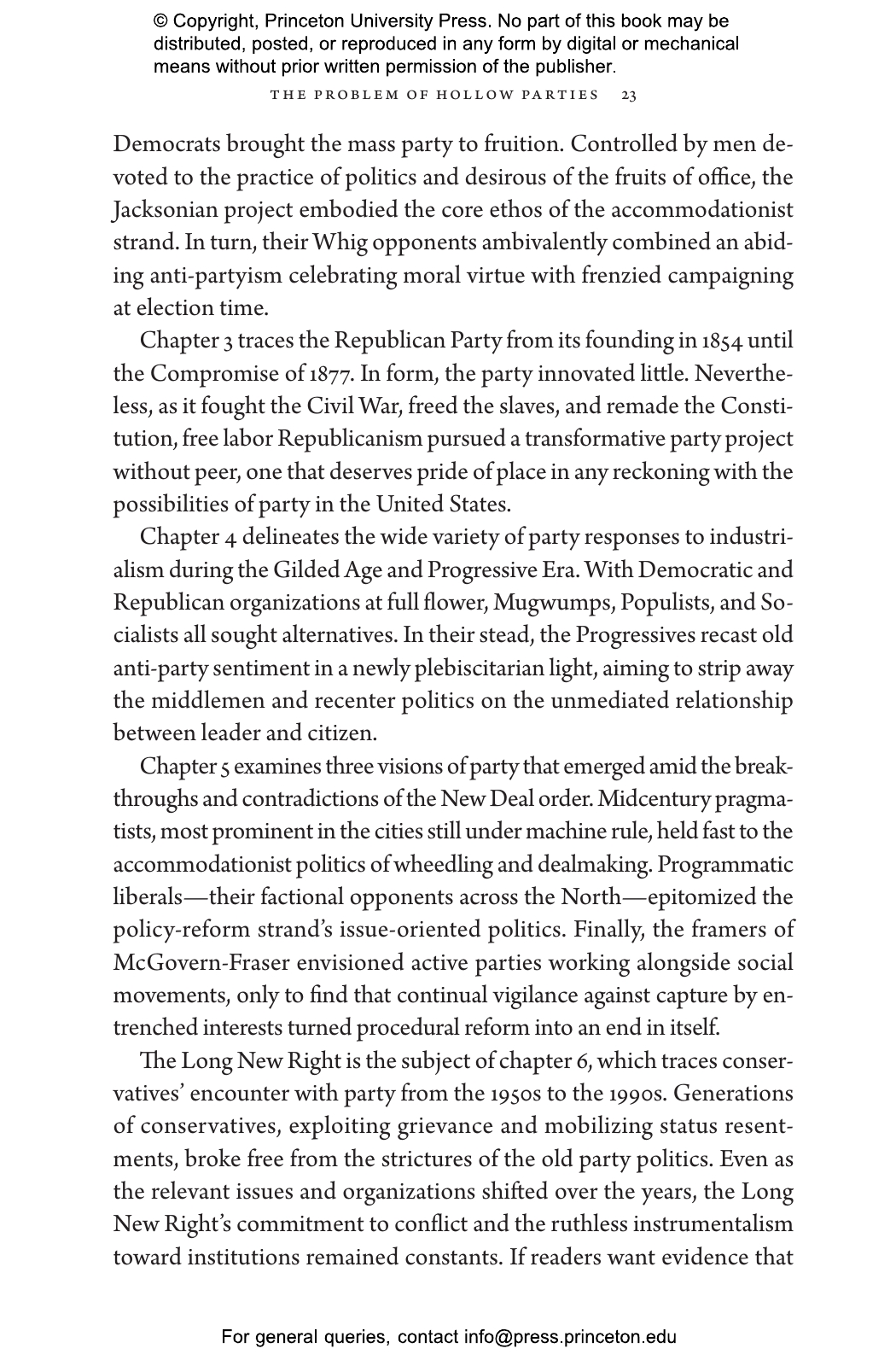 © Copyright, Princeton University Press. No part of this book may be distributed, posted, or reproduced in any form by digital or mechanical means without prior written permission of the publisher.

THE PROBLEM OF HOLLOW PARTIES 23

Democrats brought the mass party to fruition. Controlled by men devoted to the practice of politics and desirous of the fruits of office, the Jacksonian project embodied the core ethos of the accommodationist strand. In turn, their Whig opponents ambivalently combined an abiding anti-partyism celebrating moral virtue with frenzied campaigning at election time.

Chapter 3 traces the Republican Party from its founding in 1854 until the Compromise of 1877. In form, the party innovated little. Nevertheless, as it fought the Civil War, freed the slaves, and remade the Constitution, free labor Republicanism pursued a transformative party project without peer, one that deserves pride of place in any reckoning with the possibilities of party in the United States.

Chapter 4 delineates the wide variety of party responses to industrialism during the Gilded Age and Progressive Era. With Democratic and Republican organizations at full flower, Mugwumps, Populists, and Socialists all sought alternatives. In their stead, the Progressives recast old anti-party sentiment in a newly plebiscitarian light, aiming to strip away the middlemen and recenter politics on the unmediated relationship between leader and citizen.

Chapter 5 examines three visions of party that emerged amid the breakthroughs and contradictions of the New Deal order. Midcentury pragmatists, most prominent in the cities still under machine rule, held fast to the accommodationist politics of wheedling and dealmaking. Programmatic liberals—their factional opponents across the North—epitomized the policy-reform strand's issue-oriented politics. Finally, the framers of McGovern-Fraser envisioned active parties working alongside social movements, only to find that continual vigilance against capture by entrenched interests turned procedural reform into an end in itself.

The Long New Right is the subject of chapter 6, which traces conservatives' encounter with party from the 1950s to the 1990s. Generations of conservatives, exploiting grievance and mobilizing status resentments, broke free from the strictures of the old party politics. Even as the relevant issues and organizations shifted over the years, the Long New Right's commitment to conflict and the ruthless instrumentalism toward institutions remained constants. If readers want evidence that

For general queries, contact info@press.princeton.edu